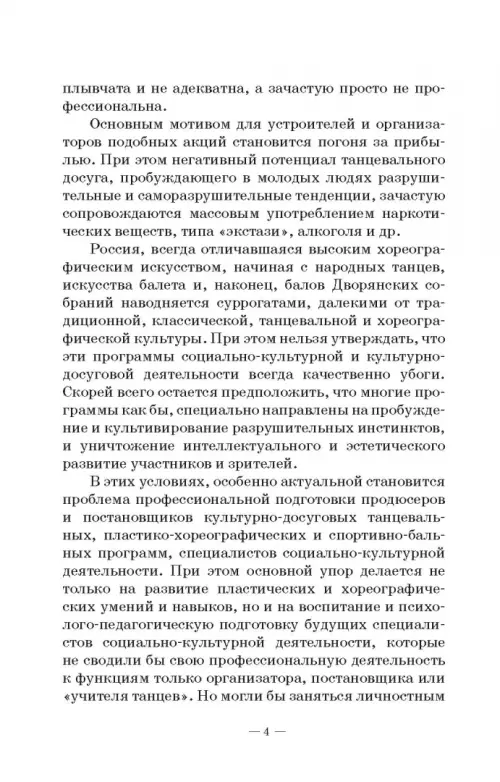 плывчата и не адекватна, а зачастую просто не профессиональна.

Основным мотивом для устроителей и организаторов подобных акций становится погоня за прибылью. При этом негативный потенциал танцевального досуга, пробуждающего в молодых людях разрушительные и саморазрушительные тенденции, зачастую сопровождаются массовым употреблением наркотических веществ, типа «экстази», алкоголя и др.

Россия, всегда отличавшаяся высоким хореографическим искусством, начиная с народных танцев, искусства балета и, наконец, балов Дворянских собраний наводняется суррогатами, далекими от традиционной, классической, танцевальной и хореографической культуры. При этом нельзя утверждать, что эти программы социально-культурной и культурно-досуговой деятельности всегда качественно убоги. Скорей всего остается предположить, что многие программы как бы, специально направлены на пробуждение и культивирование разрушительных инстинктов, и уничтожение интеллектуального и эстетического развитие участников и зрителей.

В этих условиях, особенно актуальной становится проблема профессиональной подготовки продюсеров и постановщиков культурно-досуговых танцевальных, пластико-хореографических и спортивно-бальных программ, специалистов социально-культурной деятельности. При этом основной упор делается не только на развитие пластических и хореографических умений и навыков, но и на воспитание и психолого-педагогическую подготовку будущих специалистов социально-культурной деятельности, которые не сводили бы свою профессиональную деятельность к функциям только организатора, постановщика или «учителя танцев». Но могли бы заняться личностным

— 4 —